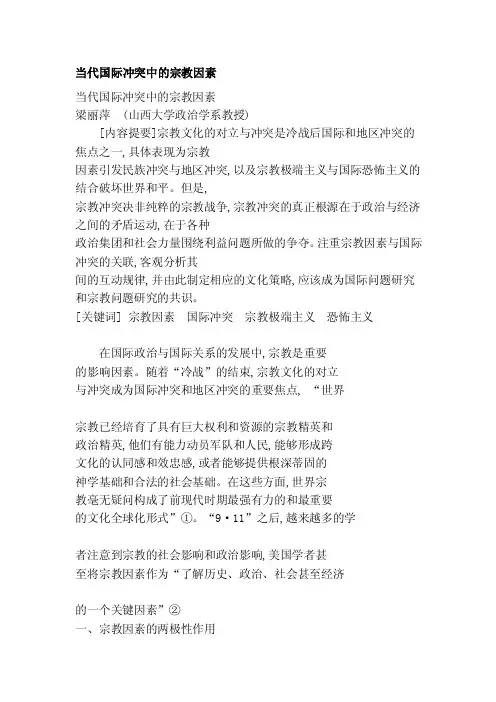 当代国际冲突中的宗教因素

当代国际冲突中的宗教因素
梁丽萍 （山西大学政治学系教授）

[内容提要]宗教文化的对立与冲突是冷战后国际和地区冲突的焦点之一,具体表现为宗教因素引发民族冲突与地区冲突,以及宗教极端主义与国际恐怖主义的结合破坏世界和平。但是,宗教冲突决非纯粹的宗教战争,宗教冲突的真正根源在于政治与经济之间的矛盾运动,在于各种政治集团和社会力量围绕利益问题所做的争夺。注重宗教因素与国际冲突的关联,客观分析其间的互动规律,并由此制定相应的文化策略,应该成为国际问题研究和宗教问题研究的共识。
[关键词] 宗教因素 国际冲突 宗教极端主义 恐怖主义

在国际政治与国际关系的发展中,宗教是重要的影响因素。随着“冷战”的结束,宗教文化的对立与冲突成为国际冲突和地区冲突的重要焦点, “世界

宗教已经培育了具有巨大权利和资源的宗教精英和政治精英,他们有能力动员军队和人民,能够形成跨文化的认同感和效忠感,或者能够提供根深蒂固的神学基础和合法的社会基础。在这些方面,世界宗教毫无疑问构成了前现代时期最强有力的和最重要的文化全球化形式”①。“9·11”之后,越来越多的学

者注意到宗教的社会影响和政治影响,美国学者甚至将宗教因素作为“了解历史、政治、社会甚至经济

的一个关键因素”②
一、宗教因素的两极性作用